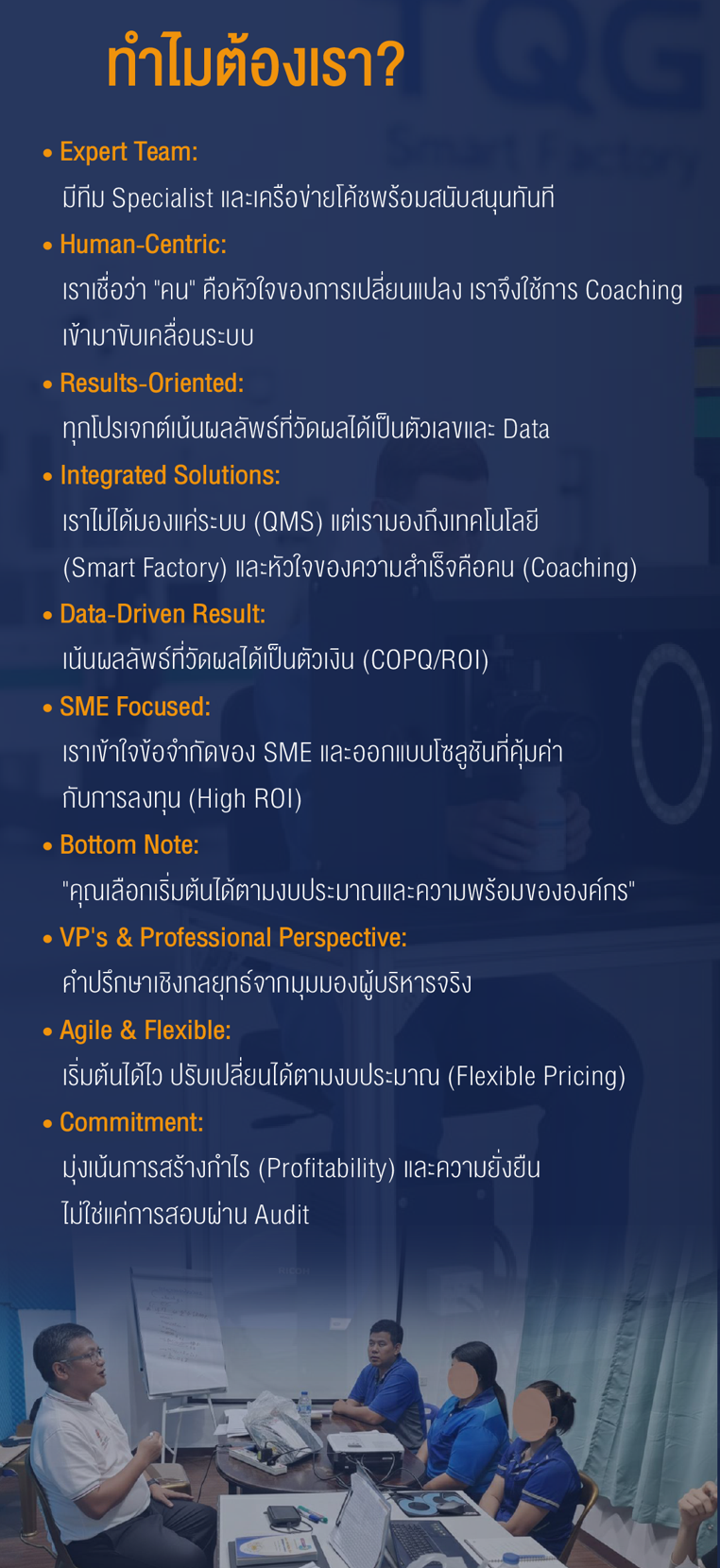 ทำไมต้องเรา?

• Expert Team:
มีทีม Specialist และเครือข่ายโค้ชพร้อมสนับสนุนทันที

• Human-Centric:
เราเชื่อว่า "คน" คือหัวใจของการเปลี่ยนแปลง เราจึงใช้การ Coaching เข้ามาขับเคลื่อนระบบ

• Results-Oriented:
ทุกโปรเจกต์เน้นผลลัพธ์ที่วัดผลได้เป็นตัวเลขและ Data

• Integrated Solutions:
เราไม่ได้มองแค่ระบบ (QMS) แต่เรามองถึงเทคโนโลยี (Smart Factory) และหัวใจของความสำเร็จคือคน (Coaching)

• Data-Driven Result:
เน้นผลลัพธ์ที่วัดผลได้เป็นตัวเงิน (COPQ/ROI)

• SME Focused:
เราเข้าใจข้อจำกัดของ SME และออกแบบโซลูชันที่คุ้มค่ากับการลงทุน (High ROI)

• Bottom Note:
"คุณเลือกเริ่มต้นได้ตามงบประมาณและความพร้อมขององค์กร"

• VP's & Professional Perspective:
คำปรึกษาเชิงกลยุทธ์จากมุมมองผู้บริหารจริง

• Agile & Flexible:
เริ่มต้นได้ไว ปรับเปลี่ยนได้ตามงบประมาณ (Flexible Pricing)

• Commitment:
มุ่งเน้นการสร้างกำไร (Profitability) และความยั่งยืน ไม่ใช่แค่การสอบผ่าน Audit